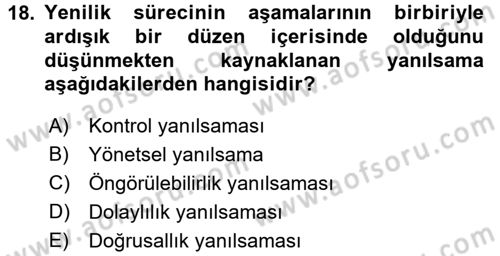 18. Yenilik sürecinin aşamalarının birbiriyle ardışık bir düzen içerisinde olduğunu düşünmekten kaynaklanan yanılsama aşağıdakilerden hangisidir?

A) Kontrol yanılsaması
B) Yönetsel yanılsama
C) Öngörülebilirlik yanılsaması
D) Dolaylılık yanılsaması
E) Doğrusallık yanılsaması

www.aofsoru.com